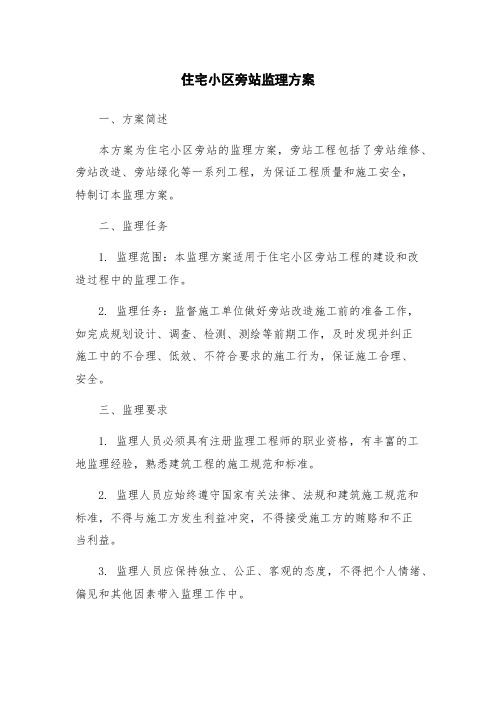 住宅小区旁站监理方案

一、方案简述

本方案为住宅小区旁站的监理方案，旁站工程包括了旁站维修、旁站改造、旁站绿化等一系列工程，为保证工程质量和施工安全，特制订本监理方案。

二、监理任务

1. 监理范围：本监理方案适用于住宅小区旁站工程的建设和改造过程中的监理工作。

2. 监理任务：监督施工单位做好旁站改造施工前的准备工作，如完成规划设计、调查、检测、测绘等前期工作，及时发现并纠正施工中的不合理、低效、不符合要求的施工行为，保证施工合理、安全。

三、监理要求

1. 监理人员必须具有注册监理工程师的职业资格，有丰富的工地监理经验，熟悉建筑工程的施工规范和标准。

2. 监理人员应始终遵守国家有关法律、法规和建筑施工规范和标准，不得与施工方发生利益冲突，不得接受施工方的贿赂和不正当利益。

3. 监理人员应保持独立、公正、客观的态度，不得把个人情绪、偏见和其他因素带入监理工作中。